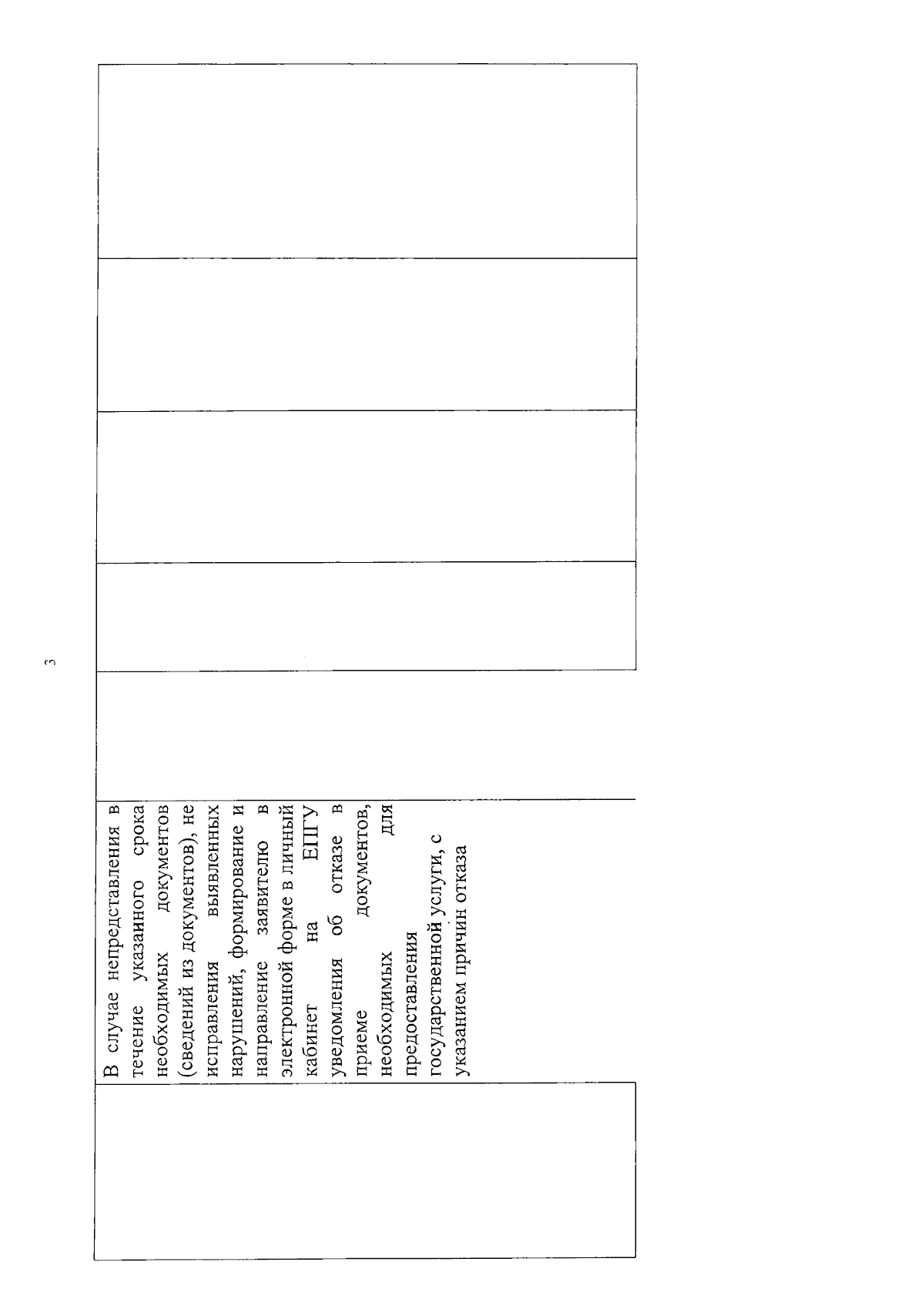 3

В случае непредставления в течение указанного срока необходимых документов (сведений из документов), не исправления выявленных нарушений, формирование и направление заявителю в электронной форме в личный кабинет на ЕПГУ уведомления об отказе в приеме документов, необходимых для предоставления государственной услуги, с указанием причин отказа